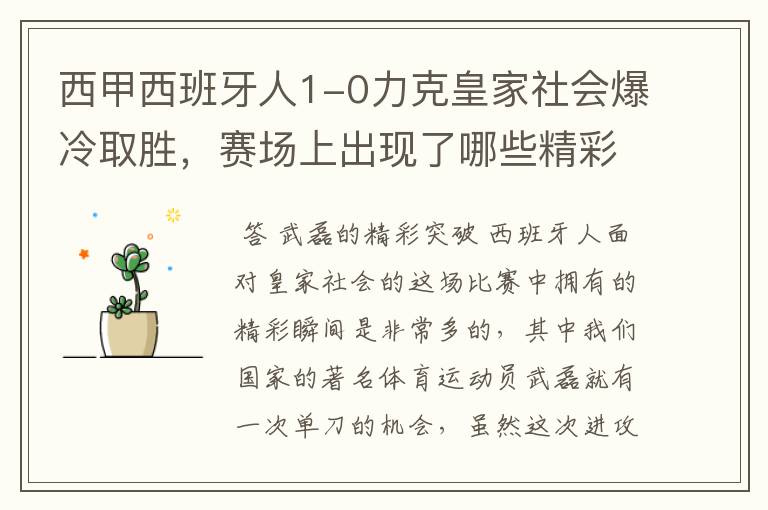 西甲西班牙人1-0力克皇家社会爆冷取胜，赛场上出现了哪些精彩

答 武磊的精彩突破 西班牙人面对皇家社会的这场比赛中拥有的精彩瞬间是非常多的，其中我们国家的著名体育运动员武磊就有一次单刀的机会，虽然这次进攻